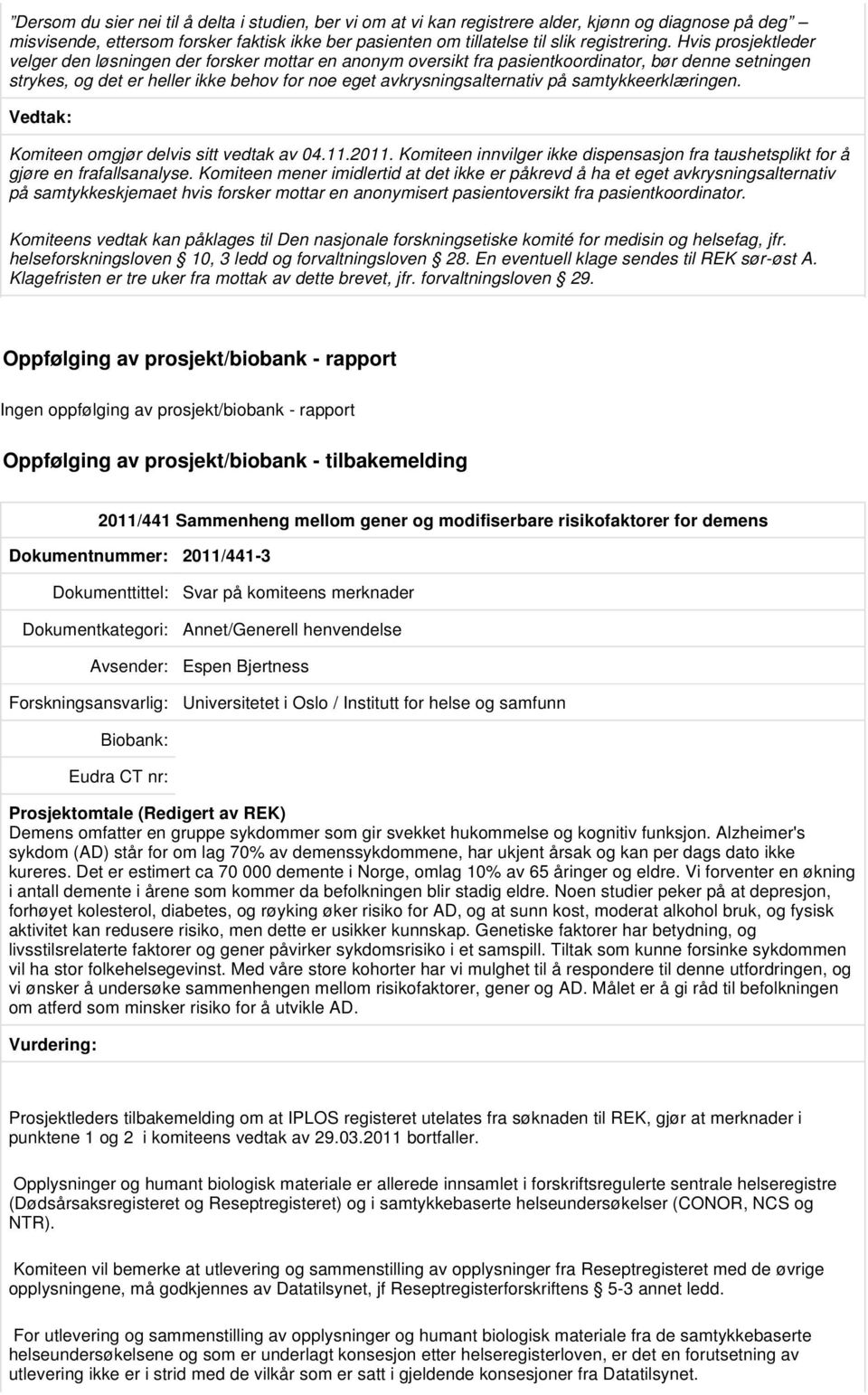 "Dersom du sier nei til å delta i studien, ber vi om at vi kan registrere alder, kjønn og diagnose på deg" – misvisende, ettersom forsker faktisk ikke ber pasienten om tillatelse til slik registrering. Hvis prosjektleder velger den løsningen der forsker mottar en anonym oversikt fra pasientkoordinator, bør denne setningen strykes, og det er heller ikke behov for noe eget avkrysningsalternativ på samtykkeerklæringen.

Vedtak:

Komiteen omgjør delvis sitt vedtak av 04.11.2011. Komiteen innvilger ikke dispensasjon fra taushetsplikt for å gjøre en frafallsanalyse. Komiteen mener imidlertid at det ikke er påkrevd å ha et eget avkrysningsalternativ på samtykkeskjemaet hvis forsker mottar en anonymisert pasientoversikt fra pasientkoordinator.

Komiteens vedtak kan påklages til Den nasjonale forskningsetiske komité for medisin og helsefag, jfr. helseforskningsloven § 10, 3 ledd og forvaltningsloven § 28. En eventuell klage sendes til REK sør-øst A. Klagefristen er tre uker fra mottak av dette brevet, jfr. forvaltningsloven § 29.

Oppfølging av prosjekt/biobank - rapport

Ingen oppfølging av prosjekt/biobank - rapport

Oppfølging av prosjekt/biobank - tilbakemelding

2011/441 Sammenheng mellom gener og modifiserbare risikofaktorer for demens

Dokumentnummer: 2011/441-3

Dokumenttittel: Svar på komiteens merknader

Dokumentkategori: Annet/Generell henvendelse

Avsender: Espen Bjertness

Forskningsansvarlig: Universitetet i Oslo / Institutt for helse og samfunn

Biobank:

Eudra CT nr:

Prosjektomtale (Redigert av REK)
Demens omfatter en gruppe sykdommer som gir svekket hukommelse og kognitiv funksjon. Alzheimer's sykdom (AD) står for om lag 70% av demenssykdommene, har ukjent årsak og kan per dags dato ikke kureres. Det er estimert ca 70 000 demente i Norge, omlag 10% av 65 åringer og eldre. Vi forventer en økning i antall demente i årene som kommer da befolkningen blir stadig eldre. Noen studier peker på at depresjon, forhøyet kolesterol, diabetes, og røyking øker risiko for AD, og at sunn kost, moderat alkohol bruk, og fysisk aktivitet kan redusere risiko, men dette er usikker kunnskap. Genetiske faktorer har betydning, og livsstilsrelaterte faktorer og gener påvirker sykdomsrisiko i et samspill. Tiltak som kunne forsinke sykdommen vil ha stor folkehelsegevinst. Med våre store kohorter har vi mulghet til å respondere til denne utfordringen, og vi ønsker å undersøke sammenhengen mellom risikofaktorer, gener og AD. Målet er å gi råd til befolkningen om atferd som minsker risiko for å utvikle AD.

Vurdering:

Prosjektleders tilbakemelding om at IPLOS registeret utelates fra søknaden til REK, gjør at merknader i punktene 1 og 2 i komiteens vedtak av 29.03.2011 bortfaller.

Opplysninger og humant biologisk materiale er allerede innsamlet i forskriftsregulerte sentrale helseregistre (Dødsårsaksregisteret og Reseptregisteret) og i samtykkebaserte helseundersøkelser (CONOR, NCS og NTR).

Komiteen vil bemerke at utlevering og sammenstilling av opplysninger fra Reseptregisteret med de øvrige opplysningene, må godkjennes av Datatilsynet, jf Reseptregisterforskriftens § 5-3 annet ledd.

For utlevering og sammenstilling av opplysninger og humant biologisk materiale fra de samtykkebaserte helseundersøkelsene og som er underlagt konsesjon etter helseregisterloven, er det en forutsetning av utlevering ikke er i strid med de vilkår som er satt i gjeldende konsesjoner fra Datatilsynet.